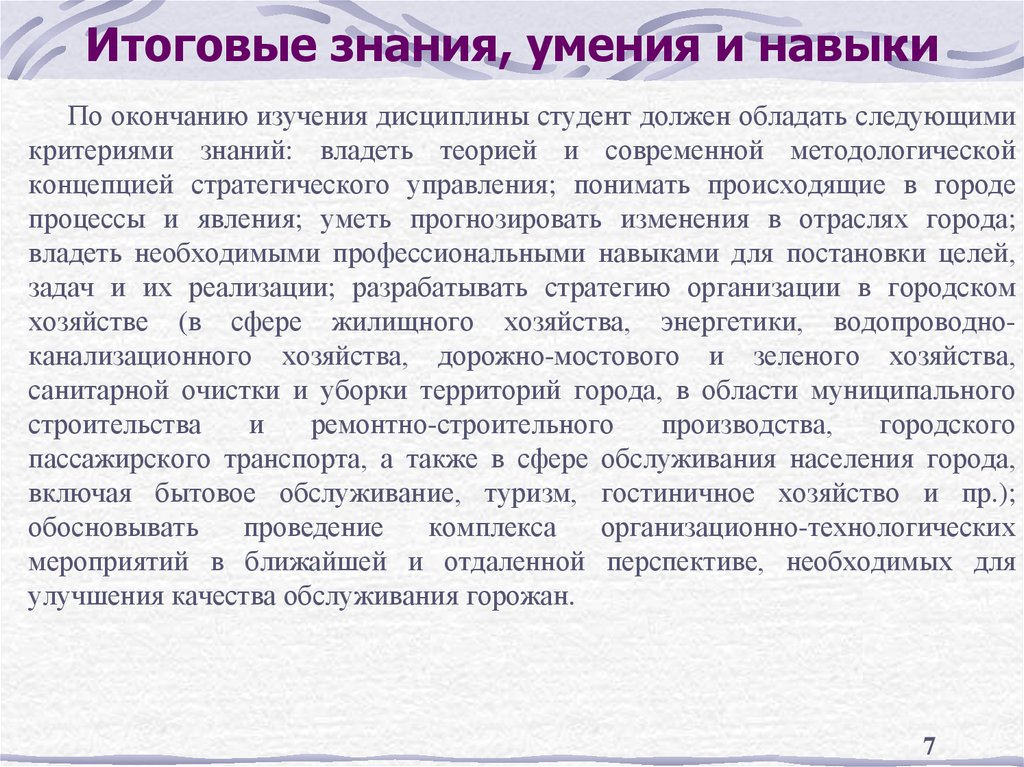 Итоговые знания, умения и навыки

По окончанию изучения дисциплины студент должен обладать следующими критериями знаний: владеть теорией и современной методологической концепцией стратегического управления; понимать происходящие в городе процессы и явления; уметь прогнозировать изменения в отраслях города; владеть необходимыми профессиональными навыками для постановки целей, задач и их реализации; разрабатывать стратегию организации в городском хозяйстве (в сфере жилищного хозяйства, энергетики, водопроводно-канализационного хозяйства, дорожно-мостового и зеленого хозяйства, санитарной очистки и уборки территорий города, в области муниципального строительства и ремонтно-строительного производства, городского пассажирского транспорта, а также в сфере обслуживания населения города, включая бытовое обслуживание, туризм, гостиничное хозяйство и пр.); обосновывать проведение комплекса организационно-технологических мероприятий в ближайшей и отдаленной перспективе, необходимых для улучшения качества обслуживания горожан.

7